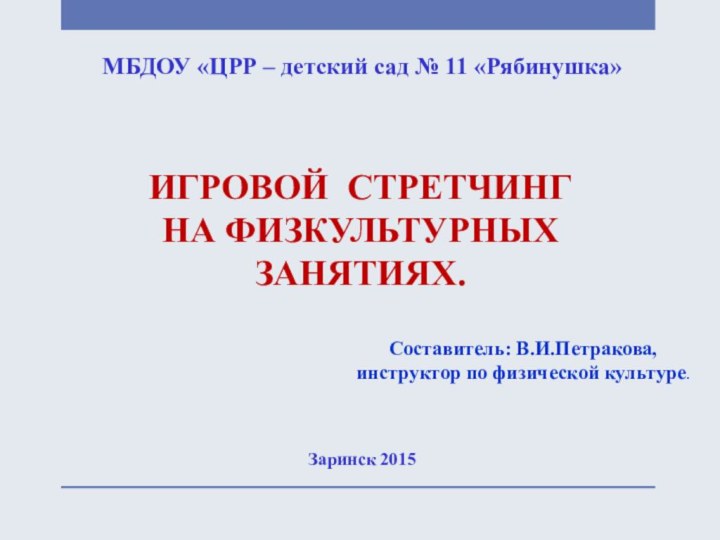 МБДОУ «ЦРР – детский сад № 11 «Рябинушка»

ИГРОВОЙ СТРЕТЧИНГ НА ФИЗКУЛЬТУРНЫХ ЗАНЯТИЯХ.

Составитель: В.И.Петракова, инструктор по физической культуре.

Заринск 2015